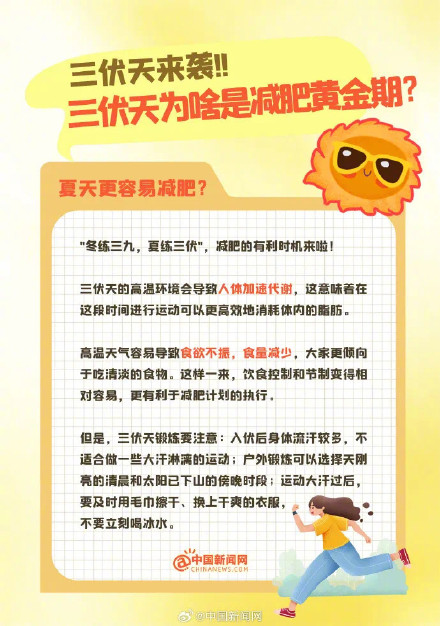 三伏天来袭!!
三伏天为啥是减肥黄金期?

夏天更容易减肥?

"冬练三九，夏练三伏"，减肥的有利时机来啦!

三伏天的高温环境会导致人体加速代谢，这意味着在这段时间进行运动可以更高效地消耗体内的脂肪。

高温天气容易导致食欲不振，食量减少，大家更倾向于吃清淡的食物。这样一来，饮食控制和节制变得相对容易，更有利于减肥计划的执行。

但是，三伏天锻炼要注意：入伏后身体流汗较多，不适合做一些大汗淋漓的运动；户外锻炼可以选择天刚亮的清晨和太阳已下山的傍晚时段；运动大汗过后，要及时用毛巾擦干、换上干爽的衣服，不要立刻喝冰水。

中国新闻网
CHINANEWS.COM

@中国新闻网